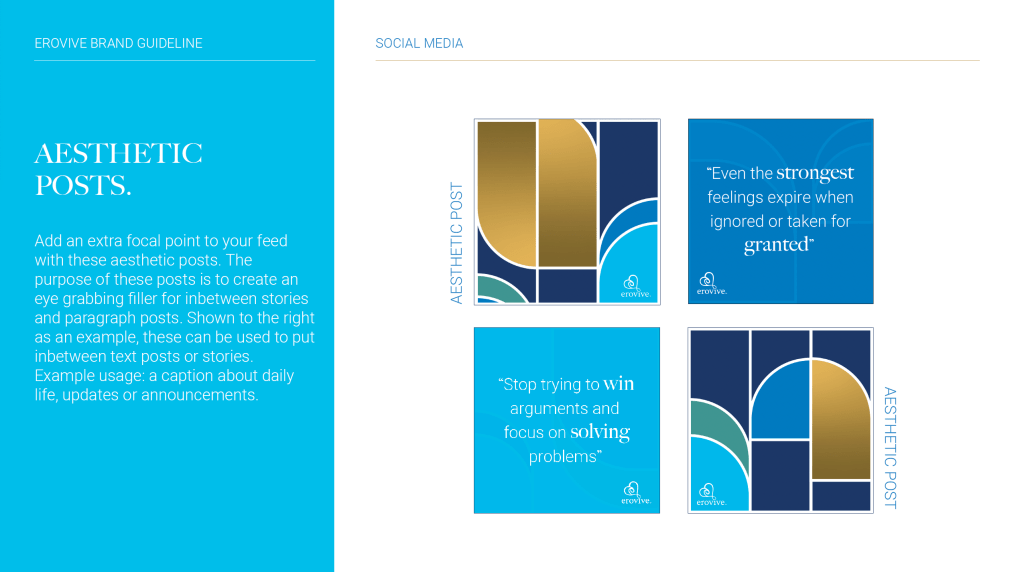 EROVIVE BRAND GUIDELINE

AESTHETIC POSTS.

Add an extra focal point to your feed with these aesthetic posts. The purpose of these posts is to create an eye grabbing filler for inbetween stories and paragraph posts. Shown to the right as an example, these can be used to put inbetween text posts or stories. Example usage: a caption about daily life, updates or announcements.

SOCIAL MEDIA

AESTHETIC POST

erovive.

"Even the strongest feelings expire when ignored or taken for granted"

erovive.

"Stop trying to win arguments and focus on solving problems"

erovive.

erovive.

AESTHETIC POST